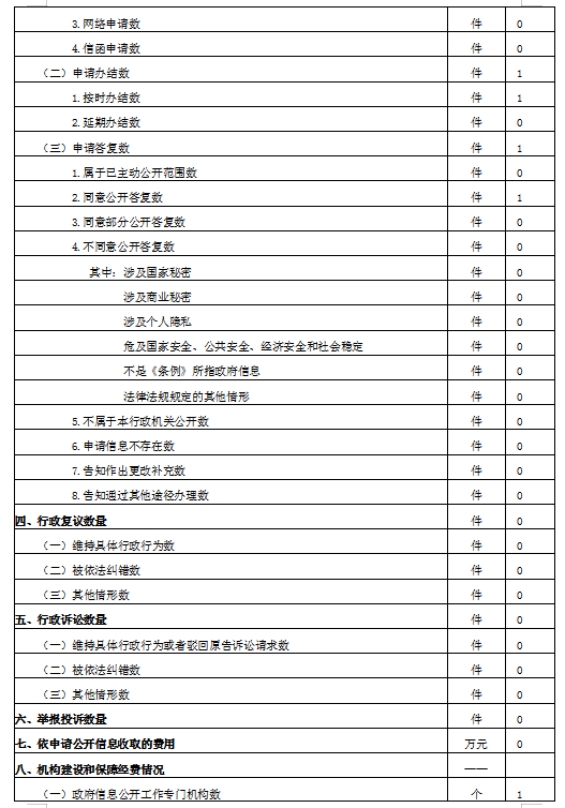 | 3. 网络申请数 | 件 | 0 |
|---|---|---|
| 4. 信函申请数 | 件 | 0 |
| （二）申请办结数 | 件 | 1 |
| 1. 按时办结数 | 件 | 1 |
| 2. 延期办结数 | 件 | 0 |
| （三）申请答复数 | 件 | 1 |
| 1. 属于已主动公开范围数 | 件 | 0 |
| 2. 同意公开答复数 | 件 | 1 |
| 3. 同意部分公开答复数 | 件 | 0 |
| 4. 不同意公开答复数 | 件 | 0 |
| 其中：涉及国家秘密 | 件 | 0 |
| 涉及商业秘密 | 件 | 0 |
| 涉及个人隐私 | 件 | 0 |
| 危及国家安全、公共安全、经济安全和社会稳定 | 件 | 0 |
| 不是《条例》所指政府信息 | 件 | 0 |
| 法律法规规定的其他情形 | 件 | 0 |
| 5. 不属于本行政机关公开数 | 件 | 0 |
| 6. 申请信息不存在数 | 件 | 0 |
| 7. 告知作出更改补充数 | 件 | 0 |
| 8. 告知通过其他途径办理数 | 件 | 0 |
| 四、行政复议数量 | 件 | 0 |
| （一）维持具体行政行为数 | 件 | 0 |
| （二）被依法纠错数 | 件 | 0 |
| （三）其他情形数 | 件 | 0 |
| 五、行政诉讼数量 | 件 | 0 |
| （一）维持具体行政行为或者驳回原告诉讼请求数 | 件 | 0 |
| （二）被依法纠错数 | 件 | 0 |
| （三）其他情形数 | 件 | 0 |
| 六、举报投诉数量 | 件 | 0 |
| 七、依申请公开信息收取的费用 | 万元 | 0 |
| 八、机构建设和保障经费情况 | —— | |
| （一）政府信息公开工作专门机构数 | 个 | 1 |